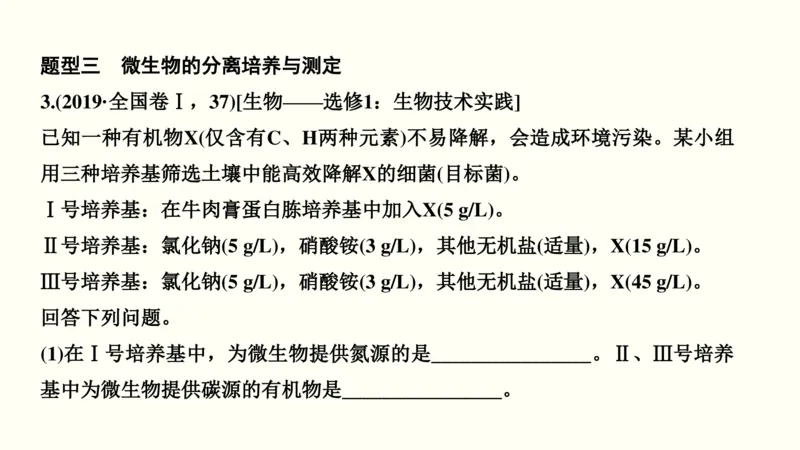 题型三　微生物的分离培养与测定

3.(2019·全国卷Ⅰ，37)[生物——选修1：生物技术实践]

已知一种有机物X(仅含有C、H两种元素)不易降解，会造成环境污染。某小组用三种培养基筛选土壤中能高效降解X的细菌(目标菌)。

Ⅰ号培养基：在牛肉膏蛋白胨培养基中加入X(5 g/L)。

Ⅱ号培养基：氯化钠(5 g/L)，硝酸铵(3 g/L)，其他无机盐(适量)，X(15 g/L)。

Ⅲ号培养基：氯化钠(5 g/L)，硝酸铵(3 g/L)，其他无机盐(适量)，X(45 g/L)。

回答下列问题。

(1)在Ⅰ号培养基中，为微生物提供氮源的是________________。Ⅱ、Ⅲ号培养基中为微生物提供碳源的有机物是________________。